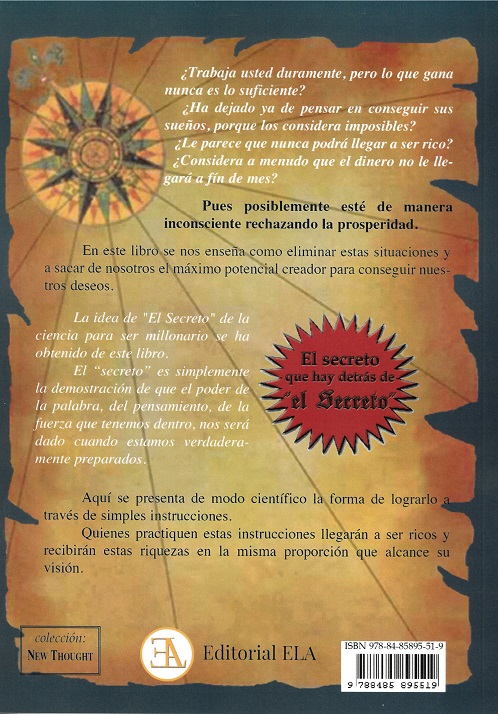 ¿Trabaja usted duramente, pero lo que gana nunca es lo suficiente?

¿Ha dejado ya de pensar en conseguir sus sueños, porque los considera imposibles?

¿Le parece que nunca podrá llegar a ser rico?

¿Considera a menudo que el dinero no le llegará a fin de mes?

Pues posiblemente esté de manera inconsciente rechazando la prosperidad.

En este libro se nos enseña como eliminar estas situaciones y a sacar de nosotros el máximo potencial creador para conseguir nuestros deseos.

La idea de "El Secreto" de la ciencia para ser millonario se ha obtenido de este libro.

El "secreto" es simplemente la demostración de que el poder de la palabra, del pensamiento, de la fuerza que tenemos dentro, nos será dado cuando estamos verdaderamente preparados.

El secreto que hay detrás de "el Secreto"

Aquí se presenta de modo científico la forma de lograrlo a través de simples instrucciones.

Quienes practiquen estas instrucciones llegarán a ser ricos y recibirán estas riquezas en la misma proporción que alcance su visión.

colección: NEW THOUGHT

EA Editorial ELA

ISBN 978-84-85895-51-9

9 788485 895519